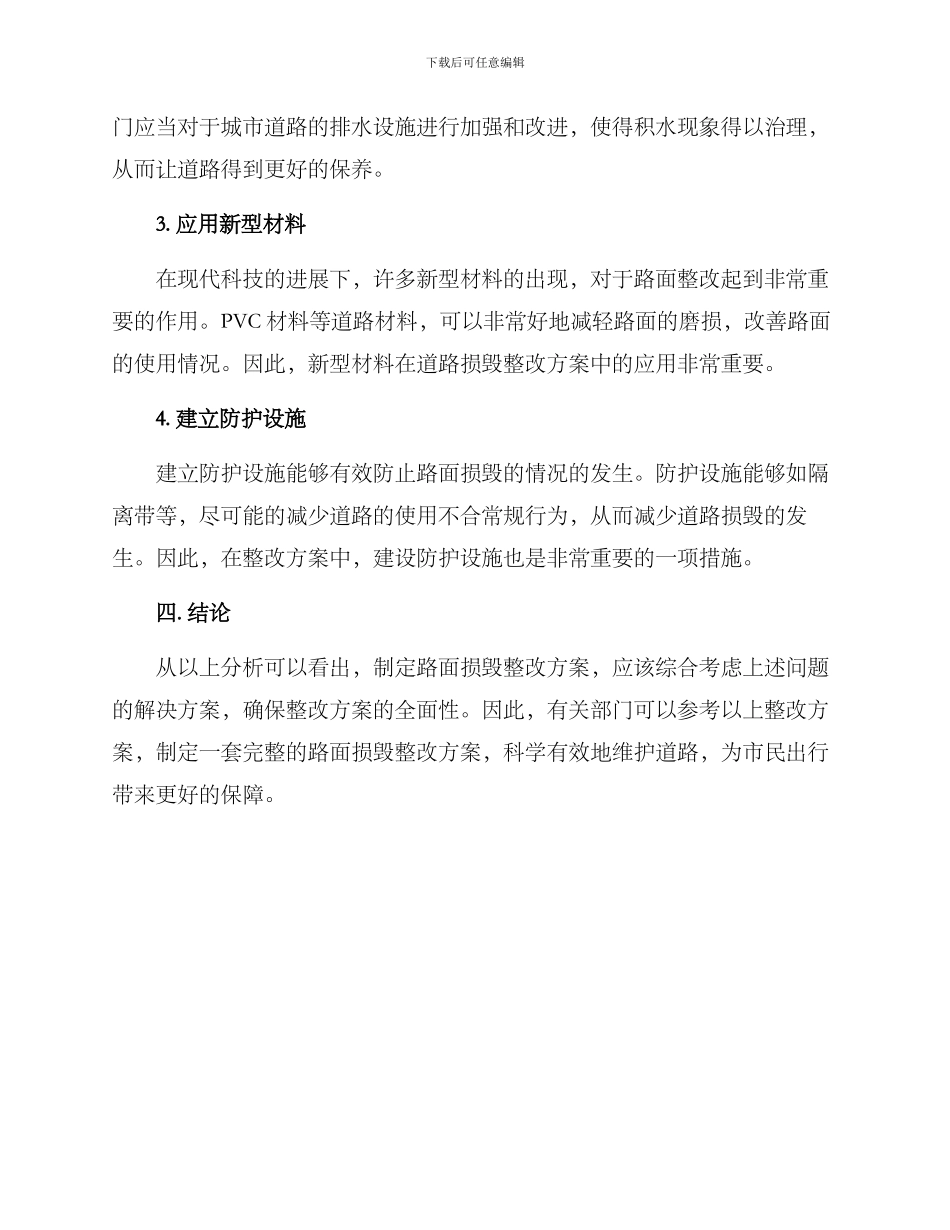 下载后可任意编辑

门应当对于城市道路的排水设施进行加强和改进，使得积水现象得以治理，从而让道路得到更好的保养。

3. 应用新型材料

在现代科技的进展下，许多新型材料的出现，对于路面整改起到非常重要的作用。PVC 材料等道路材料，可以非常好地减轻路面的磨损，改善路面的使用情况。因此，新型材料在道路损毁整改方案中的应用非常重要。

4. 建立防护设施

建立防护设施能够有效防止路面损毁的情况的发生。防护设施能够如隔离带等，尽可能的减少道路的使用不合常规行为，从而减少道路损毁的发生。因此，在整改方案中，建设防护设施也是非常重要的一项措施。

四. 结论

从以上分析可以看出，制定路面损毁整改方案，应该综合考虑上述问题的解决方案，确保整改方案的全面性。因此，有关部门可以参考以上整改方案，制定一套完整的路面损毁整改方案，科学有效地维护道路，为市民出行带来更好的保障。